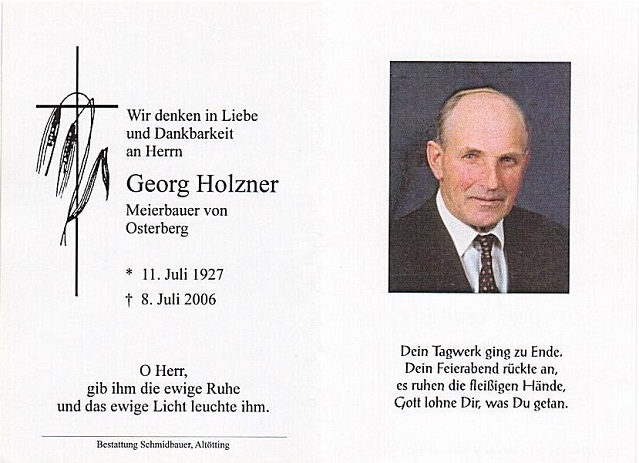 Wir denken in Liebe und Dankbarkeit an Herrn

Georg Holzner

Meierbauer von Osterberg

* 11. Juli 1927

† 8. Juli 2006

O Herr,
gib ihm die ewige Ruhe
und das ewige Licht leuchte ihm.

Bestattung Schmidbauer, Altötting

Dein Tagwerk ging zu Ende.
Dein Feierabend rückte an,
es ruhen die fleißigen Hände,
Gott lohne Dir, was Du getan.